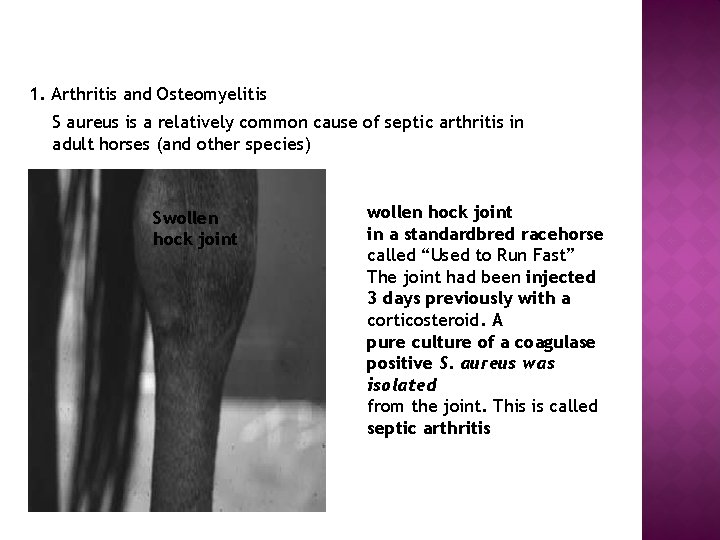 1. Arthritis and Osteomyelitis

S aureus is a relatively common cause of septic arthritis in adult horses (and other species)

Swollen hock joint

wollen hock joint in a standardbred racehorse called “Used to Run Fast” The joint had been injected 3 days previously with a corticosteroid. A pure culture of a coagulase positive S. aureus was isolated from the joint. This is called septic arthritis